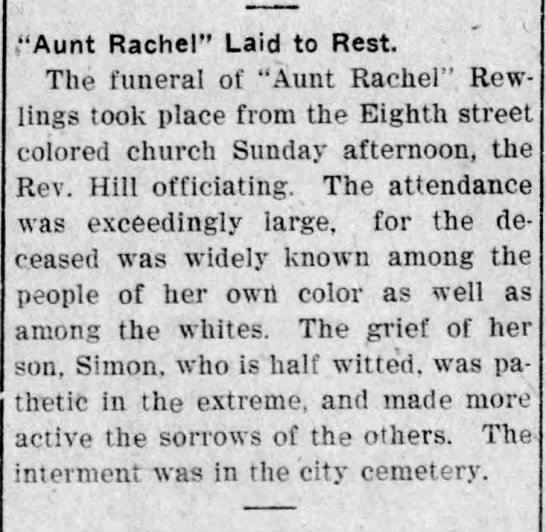 "Aunt Rachel" Laid to Rest.

The funeral of "Aunt Rachel" Rewlings took place from the Eighth street colored church Sunday afternoon, the Rev. Hill officiating. The attendance was exceedingly large, for the deceased was widely known among the people of her own color as well as among the whites. The grief of her son, Simon, who is half witted, was pathetic in the extreme, and made more active the sorrows of the others. The interment was in the city cemetery.